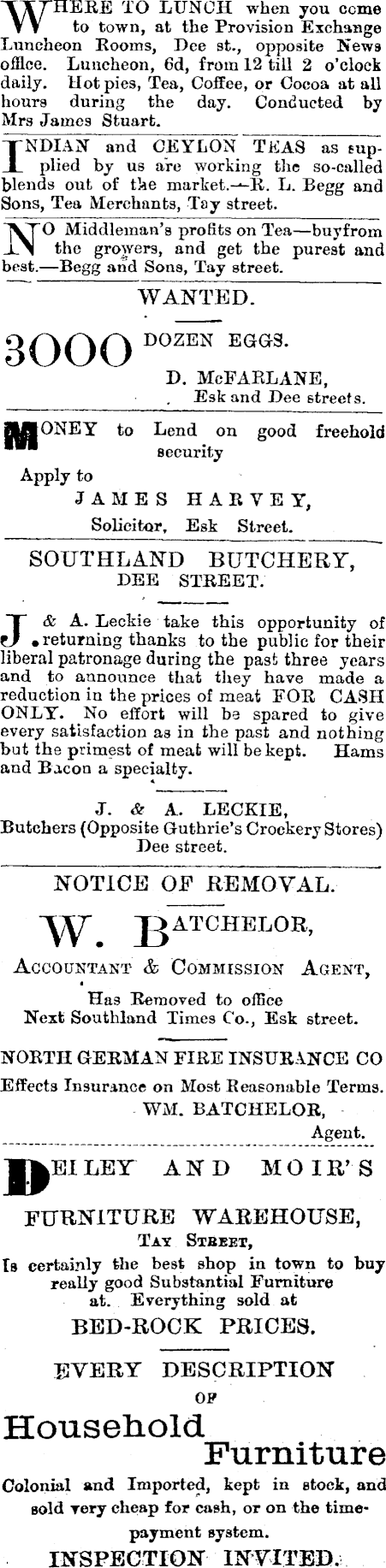 WHERE TO LUNCH when you come to town, at the Provision Exchange Luncheon Rooms, Dee st., opposite News office. Luncheon, 6d, from 12 till 2 o'clock daily. Hot pies, Tea, Coffee, or Cocoa at all hours during the day. Conducted by Mrs James Stuart.

INDIAN and CEYLON TEAS as supplied by us are working the so-called blends out of the market.—R. L. Begg and Sons, Tea Merchants, Tay street.

NO Middleman's profits on Tea—buyfrom the growers, and get the purest and best.—Begg and Sons, Tay street.

WANTED.

3000 DOZEN EGGS.

D. McFARLANE,
Esk and Dee streets.

MONEY to Lend on good freehold security

Apply to
JAMES HARVEY,
Solicitor, Esk Street.

SOUTHLAND BUTCHERY,
DEE STREET.

J. & A. Leckie take this opportunity of returning thanks to the public for their liberal patronage during the past three years and to announce that they have made a reduction in the prices of meat FOR CASH ONLY. No effort will be spared to give every satisfaction as in the past and nothing but the primest of meat will be kept. Hams and Bacon a specialty.

J. & A. LECKIE,
Butchers (Opposite Guthrie's Crockery Stores)
Dee street.

NOTICE OF REMOVAL.

W. BATCHELOR,
ACCOUNTANT & COMMISSION AGENT,
Has Removed to office
Next Southland Times Co., Esk street.

NORTH GERMAN FIRE INSURANCE CO
Effects Insurance on Most Reasonable Terms.
WM. BATCHELOR,
Agent.

DEILEY AND MOIR'S
FURNITURE WAREHOUSE,
TAY STREET,
Is certainly the best shop in town to buy really good Substantial Furniture at. Everything sold at
BED-ROCK PRICES.

EVERY DESCRIPTION
OF
Household
Furniture
Colonial and Imported, kept in stock, and sold very cheap for cash, or on the time-payment system.
INSPECTION INVITED.